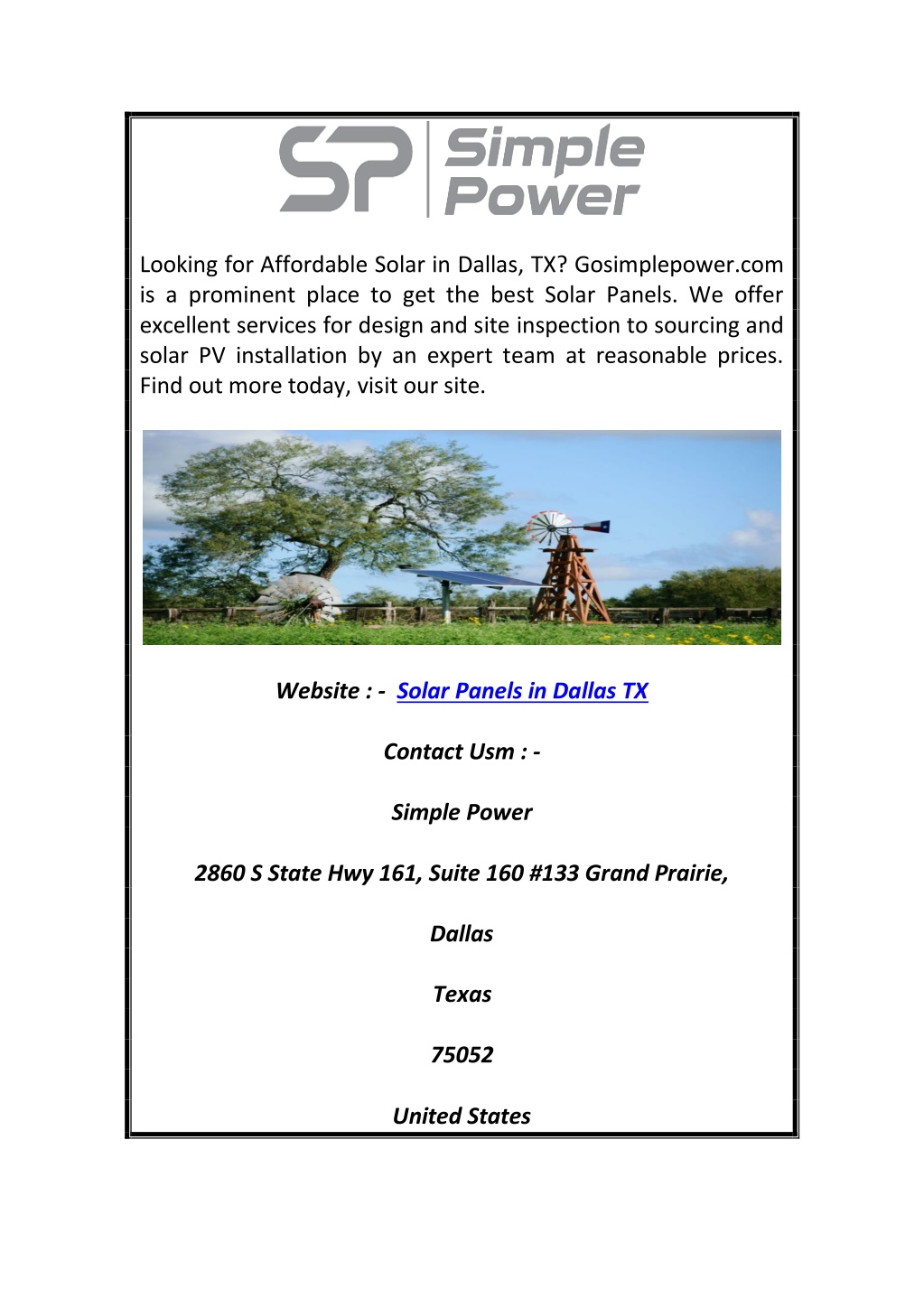 SP Simple Power

Looking for Affordable Solar in Dallas, TX? Gosimplepower.com is a prominent place to get the best Solar Panels. We offer excellent services for design and site inspection to sourcing and solar PV installation by an expert team at reasonable prices. Find out more today, visit our site.

Website : - Solar Panels in Dallas TX

Contact Usm : -

Simple Power

2860 S State Hwy 161, Suite 160 #133 Grand Prairie,

Dallas

Texas

75052

United States